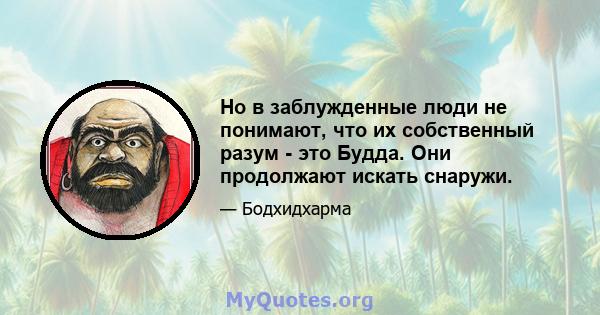 Но в заблужденные люди не понимают, что их собственный разум - это Будда. Они продолжают искать снаружи.

— Бодхидхарма

MyQuotes.org